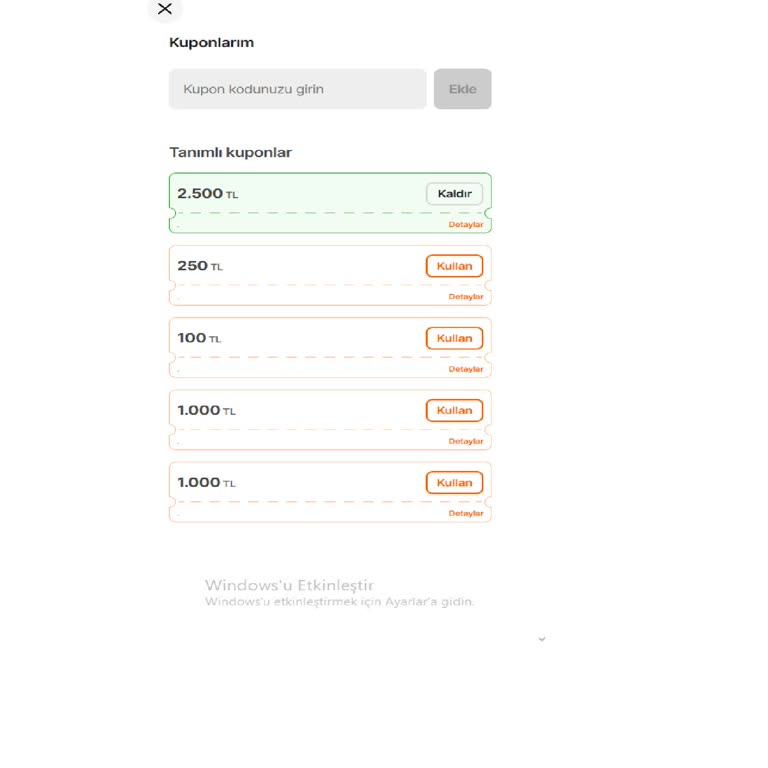 Kuponlarım

Kupon kodunuzu girin

Ekle

Tanımlı kuponlar

2.500 TL
Kaldır
Detaylar

250 TL
Kullan
Detaylar

100 TL
Kullan
Detaylar

1.000 TL
Kullan
Detaylar

1.000 TL
Kullan
Detaylar

Windows'u Etkinleştir
Windows'u etkinleştirmek için Ayarlar'a gidin.